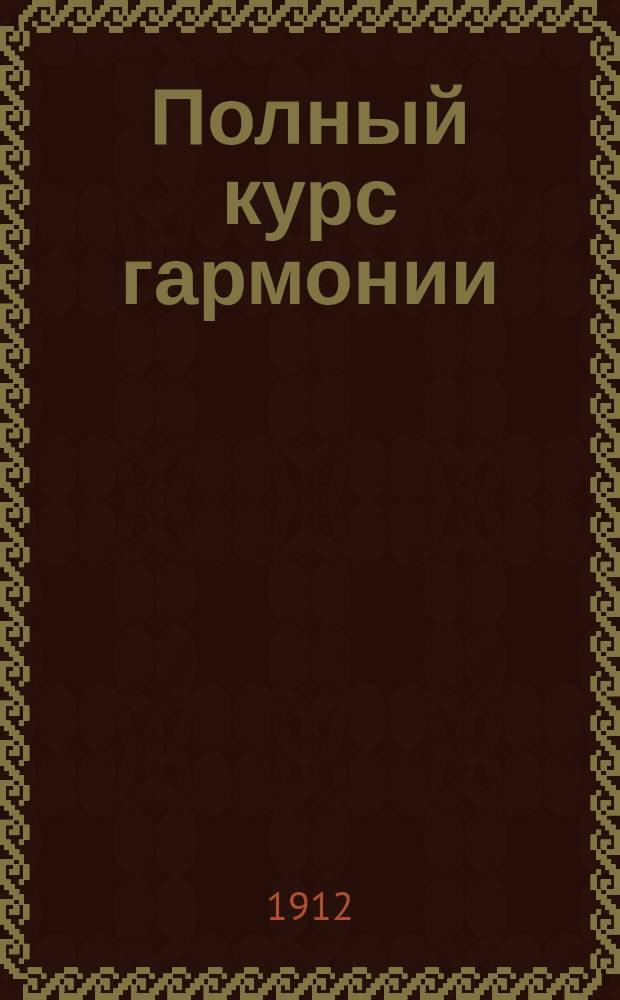 Полный курс гармонии

1912